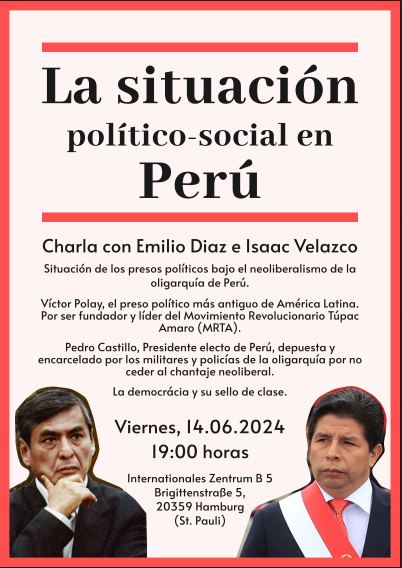 La situación político-social en Perú

Charla con Emilio Diaz e Isaac Velazco

Situación de los presos políticos bajo el neoliberalismo de la oligarquía de Perú.

Víctor Polay, el preso político más antiguo de América Latina. Por ser fundador y líder del Movimiento Revolucionario Túpac Amaro (MRTA).

Pedro Castillo, Presidente electo de Perú, depuesta y encarcelado por los militares y policías de la oligarquía por no ceder al chantaje neoliberal.

La democrácia y su sello de clase.

Viernes, 14.06.2024
19:00 horas

Internationales Zentrum B 5
Brigittenstraße 5,
20359 Hamburg
(St. Pauli)